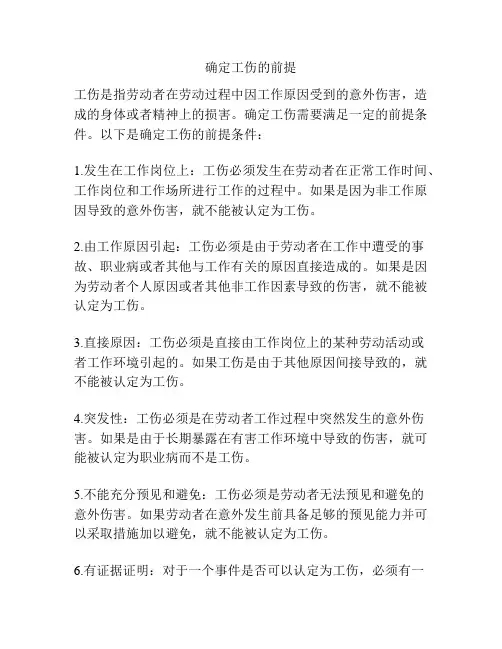 确定工伤的前提

工伤是指劳动者在劳动过程中因工作原因受到的意外伤害，造成的身体或者精神上的损害。确定工伤需要满足一定的前提条件。以下是确定工伤的前提条件：

1.发生在工作岗位上：工伤必须发生在劳动者在正常工作时间、工作岗位和工作场所进行工作的过程中。如果是因为非工作原因导致的意外伤害，就不能被认定为工伤。

2.由工作原因引起：工伤必须是由于劳动者在工作中遭受的事故、职业病或者其他与工作有关的原因直接造成的。如果是因为劳动者个人原因或者其他非工作因素导致的伤害，就不能被认定为工伤。

3.直接原因：工伤必须是直接由工作岗位上的某种劳动活动或者工作环境引起的。如果工伤是由于其他原因间接导致的，就不能被认定为工伤。

4.突发性：工伤必须是在劳动者工作过程中突然发生的意外伤害。如果是由于长期暴露在有害工作环境中导致的伤害，就可能被认定为职业病而不是工伤。

5.不能充分预见和避免：工伤必须是劳动者无法预见和避免的意外伤害。如果劳动者在意外发生前具备足够的预见能力并可以采取措施加以避免，就不能被认定为工伤。

6.有证据证明：对于一个事件是否可以认定为工伤，必须有一